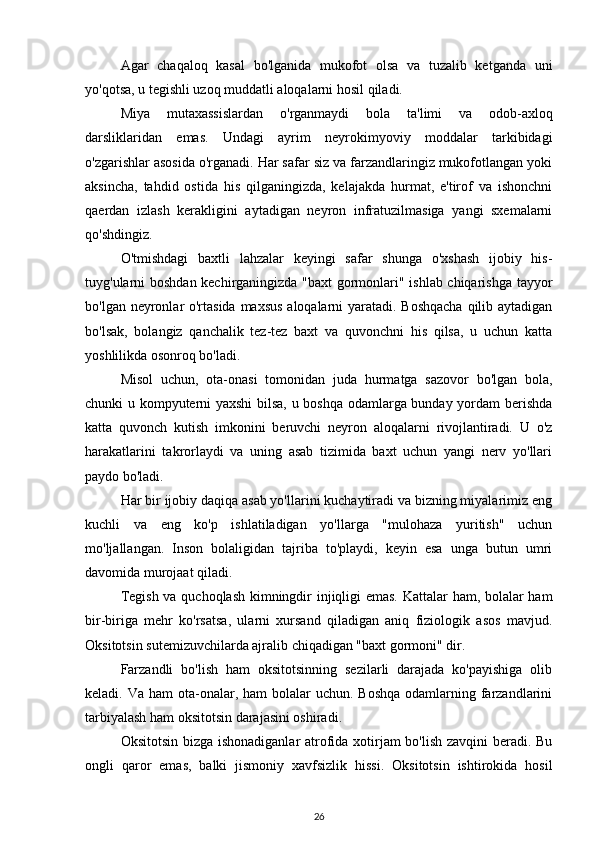 Agar chaqaloq kasal bo'lganida mukofot olsa va tuzalib ketganda uni yo'qotsa, u tegishli uzoq muddatli aloqalarni hosil qiladi.

Miya mutaxassislardan o'rganmaydi bola ta'limi va odob-axloq darsliklaridan emas. Undagi ayrim neyrokimyoviy moddalar tarkibidagi o'zgarishlar asosida o'rganadi. Har safar siz va farzandlaringiz mukofotlangan yoki aksincha, tahdid ostida his qilganingizda, kelajakda hurmat, e'tirof va ishonchni qaerdan izlash kerakligini aytadigan neyron infratuzilmasiga yangi sxemalarni qo'shdingiz.

O'tmishdagi baxtli lahzalar keyingi safar shunga o'xshash ijobiy his-tuyg'ularni boshdan kechirganingizda "baxt gormonlari" ishlab chiqarishga tayyor bo'lgan neyronlar o'rtasida maxsus aloqalarni yaratadi. Boshqacha qilib aytadigan bo'lsak, bolangiz qanchalik tez-tez baxt va quvonchni his qilsa, u uchun katta yoshlilikda osonroq bo'ladi.

Misol uchun, ota-onasi tomonidan juda hurmatga sazovor bo'lgan bola, chunki u kompyuterni yaxshi bilsa, u boshqa odamlarga bunday yordam berishda katta quvonch kutish imkonini beruvchi neyron aloqalarni rivojlantiradi. U o'z harakatlarini takrorlaydi va uning asab tizimida baxt uchun yangi nerv yo'llari paydo bo'ladi.

Har bir ijobiy daqiqa asab yo'llarini kuchaytiradi va bizning miyalarimiz eng kuchli va eng ko'p ishlatiladigan yo'llarga "mulohaza yuritish" uchun mo'ljallangan. Inson bolaligidan tajriba to'playdi, keyin esa unga butun umri davomida murojaat qiladi.

Tegish va quchoqlash kimningdir injiqligi emas. Kattalar ham, bolalar ham bir-biriga mehr ko'rsatsa, ularni xursand qiladigan aniq fiziologik asos mavjud. Oksitotsin sutemizuvchilarda ajralib chiqadigan "baxt gormoni" dir.

Farzandli bo'lish ham oksitotsinning sezilarli darajada ko'payishiga olib keladi. Va ham ota-onalar, ham bolalar uchun. Boshqa odamlarning farzandlarini tarbiyalash ham oksitotsin darajasini oshiradi.

Oksitotsin bizga ishonadiganlar atrofida xotirjam bo'lish zavqini beradi. Bu ongli qaror emas, balki jismoniy xavfsizlik hissi. Oksitotsin ishtirokida hosil

26